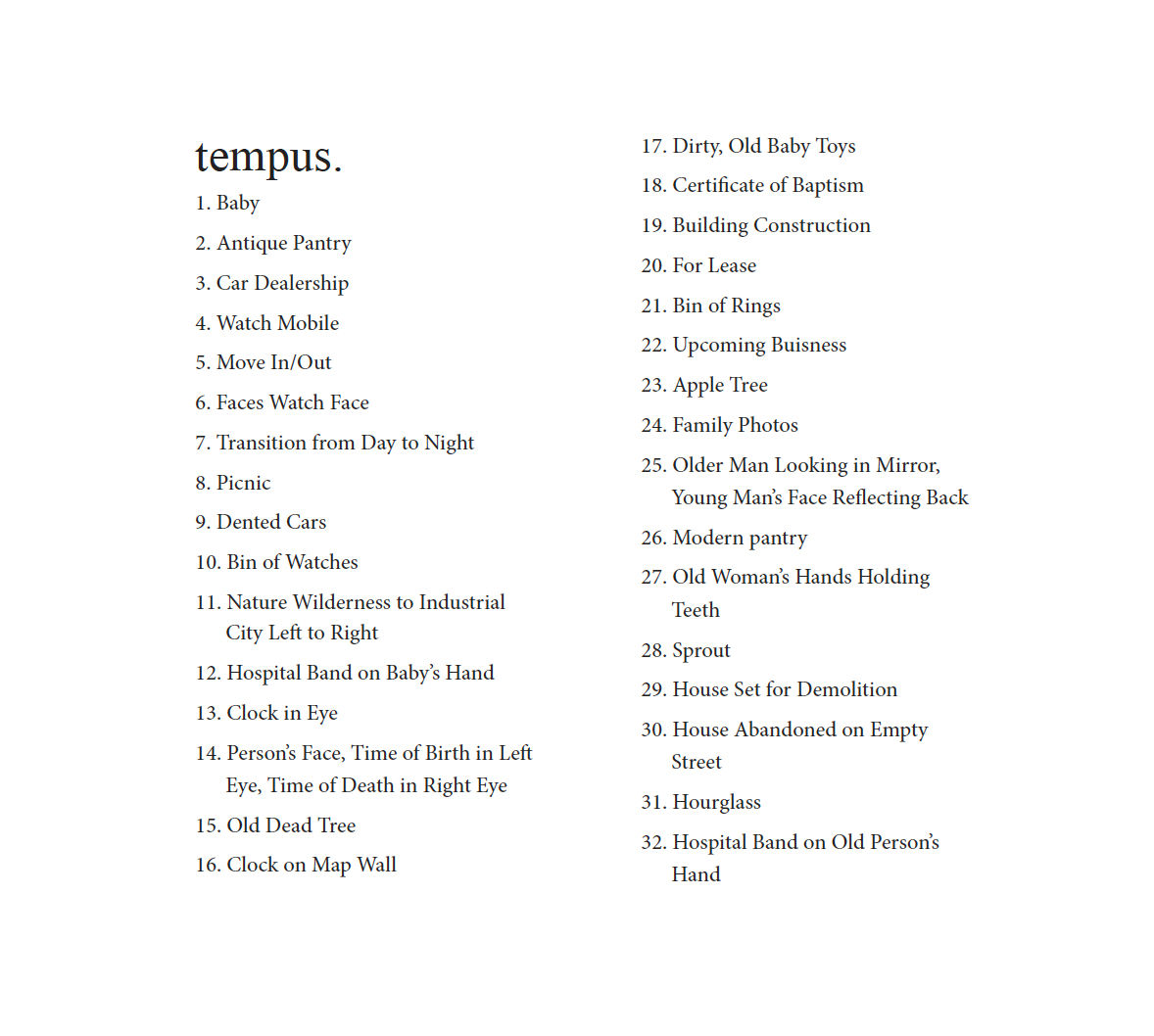 tempus.

1. Baby

2. Antique Pantry

3. Car Dealership

4. Watch Mobile

5. Move In/Out

6. Faces Watch Face

7. Transition from Day to Night

8. Picnic

9. Dented Cars

10. Bin of Watches

11. Nature Wilderness to Industrial City Left to Right

12. Hospital Band on Baby's Hand

13. Clock in Eye

14. Person's Face, Time of Birth in Left Eye, Time of Death in Right Eye

15. Old Dead Tree

16. Clock on Map Wall

17. Dirty, Old Baby Toys

18. Certificate of Baptism

19. Building Construction

20. For Lease

21. Bin of Rings

22. Upcoming Buisness

23. Apple Tree

24. Family Photos

25. Older Man Looking in Mirror, Young Man's Face Reflecting Back

26. Modern pantry

27. Old Woman's Hands Holding Teeth

28. Sprout

29. House Set for Demolition

30. House Abandoned on Empty Street

31. Hourglass

32. Hospital Band on Old Person's Hand